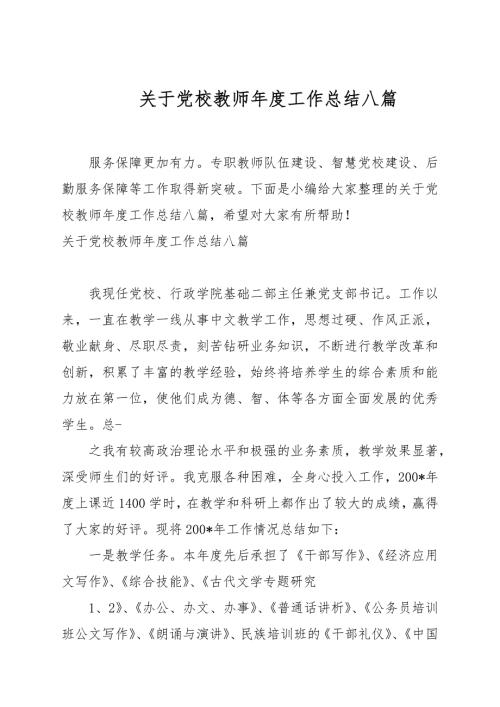 关于党校教师年度工作总结八篇

服务保障更加有力。专职教师队伍建设、智慧党校建设、后勤服务保障等工作取得新突破。下面是小编给大家整理的关于党校教师年度工作总结八篇，希望对大家有所帮助!
关于党校教师年度工作总结八篇

我现任党校、行政学院基础二部主任兼党支部书记。工作以来，一直在教学一线从事中文教学工作，思想过硬、作风正派，敬业献身、尽职尽责，刻苦钻研业务知识，不断进行教学改革和创新，积累了丰富的教学经验，始终将培养学生的综合素质和能力放在第一位，使他们成为德、智、体等各方面全面发展的优秀学生。总-

之我有较高政治理论水平和极强的业务素质，教学效果显著，深受师生们的好评。我克服各种困难，全身心投入工作，200*年度上课近1400学时，在教学和科研上都作出了较大的成绩，赢得了大家的好评。现将200*年工作情况总结如下:

一是教学任务。本年度先后承担了《干部写作》、《经济应用文写作》、《综合技能》、《古代文学专题研究

1、2》、《办公、办文、办事》、《普通话讲析》、《公务员培训班公文写作》、《朗诵与演讲》、民族培训班的《干部礼仪》、《中国